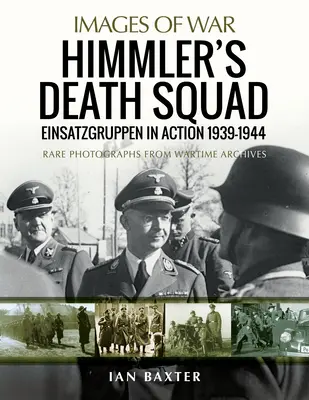 IMAGES OF WAR

HIMMLER'S DEATH SQUAD

EINSATZGRUPPEN IN ACTION 1939-1944

RARE PHOTOGRAPHS FROM WARTIME ARCHIVES

IAN BAXTER